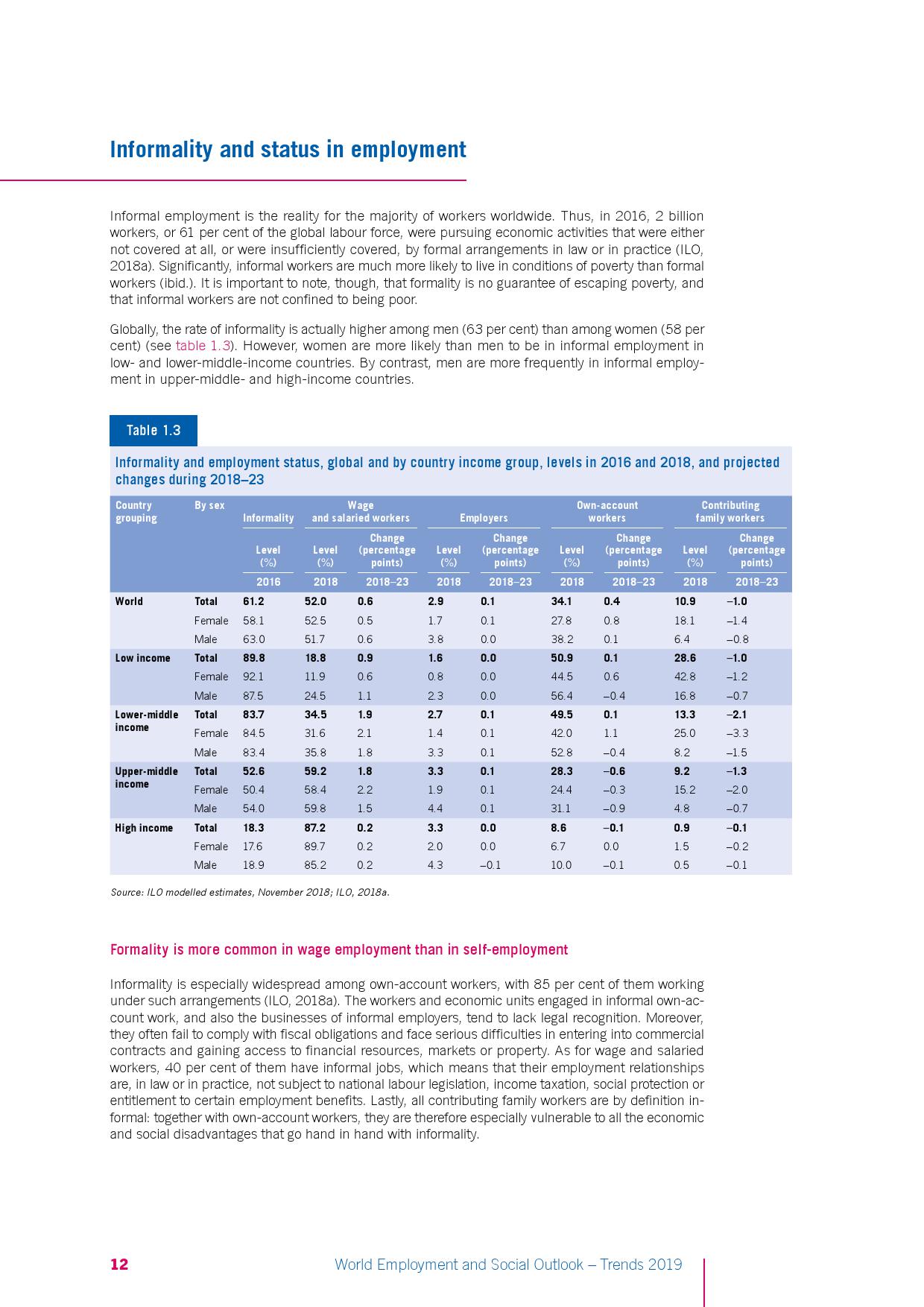 Informality and status in employment

Informal employment is the reality for the majority of workers worldwide. Thus, in 2016, 2 billion workers, or 61 per cent of the global labour force, were pursuing economic activities that were either not covered at all, or were insufficiently covered, by formal arrangements in law or in practice (ILO, 2018a). Significantly, informal workers are much more likely to live in conditions of poverty than formal workers (ibid.). It is important to note, though, that formality is no guarantee of escaping poverty, and that informal workers are not confined to being poor.

Globally, the rate of informality is actually higher among men (63 per cent) than among women (58 per cent) (see table 1.3). However, women are more likely than men to be in informal employment in low- and lower-middle-income countries. By contrast, men are more frequently in informal employment in upper-middle- and high-income countries.

Table 1.3

Informality and employment status, global and by country income group, levels in 2016 and 2018, and projected changes during 2018–23

| Country grouping | By sex | Informality Level (%) 2016 | Wage and salaried workers Level (%) 2018 | Wage and salaried workers Change (percentage points) 2018–23 | Employers Level (%) 2018 | Employers Change (percentage points) 2018–23 | Own-account workers Level (%) 2018 | Own-account workers Change (percentage points) 2018–23 | Contributing family workers Level (%) 2018 | Contributing family workers Change (percentage points) 2018–23 |
|---|---|---|---|---|---|---|---|---|---|---|
| World | Total | 61.2 | 52.0 | 0.6 | 2.9 | 0.1 | 34.1 | 0.4 | 10.9 | –1.0 |
| | Female | 58.1 | 52.5 | 0.5 | 1.7 | 0.1 | 27.8 | 0.8 | 18.1 | –1.4 |
| | Male | 63.0 | 51.7 | 0.6 | 3.8 | 0.0 | 38.2 | 0.1 | 6.4 | –0.8 |
| Low income | Total | 89.8 | 18.8 | 0.9 | 1.6 | 0.0 | 50.9 | 0.1 | 28.6 | –1.0 |
| | Female | 92.1 | 11.9 | 0.6 | 0.8 | 0.0 | 44.5 | 0.6 | 42.8 | –1.2 |
| | Male | 87.5 | 24.5 | 1.1 | 2.3 | 0.0 | 56.4 | –0.4 | 16.8 | –0.7 |
| Lower-middle income | Total | 83.7 | 34.5 | 1.9 | 2.7 | 0.1 | 49.5 | 0.1 | 13.3 | –2.1 |
| | Female | 84.5 | 31.6 | 2.1 | 1.4 | 0.1 | 42.0 | 1.1 | 25.0 | –3.3 |
| | Male | 83.4 | 35.8 | 1.8 | 3.3 | 0.1 | 52.8 | –0.4 | 8.2 | –1.5 |
| Upper-middle income | Total | 52.6 | 59.2 | 1.8 | 3.3 | 0.1 | 28.3 | –0.6 | 9.2 | –1.3 |
| | Female | 50.4 | 58.4 | 2.2 | 1.9 | 0.1 | 24.4 | –0.3 | 15.2 | –2.0 |
| | Male | 54.0 | 59.8 | 1.5 | 4.4 | 0.1 | 31.1 | –0.9 | 4.8 | –0.7 |
| High income | Total | 18.3 | 87.2 | 0.2 | 3.3 | 0.0 | 8.6 | –0.1 | 0.9 | –0.1 |
| | Female | 17.6 | 89.7 | 0.2 | 2.0 | 0.0 | 6.7 | 0.0 | 1.5 | –0.2 |
| | Male | 18.9 | 85.2 | 0.2 | 4.3 | –0.1 | 10.0 | –0.1 | 0.5 | –0.1 |

Source: ILO modelled estimates, November 2018; ILO, 2018a.

Formality is more common in wage employment than in self-employment

Informality is especially widespread among own-account workers, with 85 per cent of them working under such arrangements (ILO, 2018a). The workers and economic units engaged in informal own-account work, and also the businesses of informal employers, tend to lack legal recognition. Moreover, they often fail to comply with fiscal obligations and face serious difficulties in entering into commercial contracts and gaining access to financial resources, markets or property. As for wage and salaried workers, 40 per cent of them have informal jobs, which means that their employment relationships are, in law or in practice, not subject to national labour legislation, income taxation, social protection or entitlement to certain employment benefits. Lastly, all contributing family workers are by definition informal: together with own-account workers, they are therefore especially vulnerable to all the economic and social disadvantages that go hand in hand with informality.

12 World Employment and Social Outlook – Trends 2019